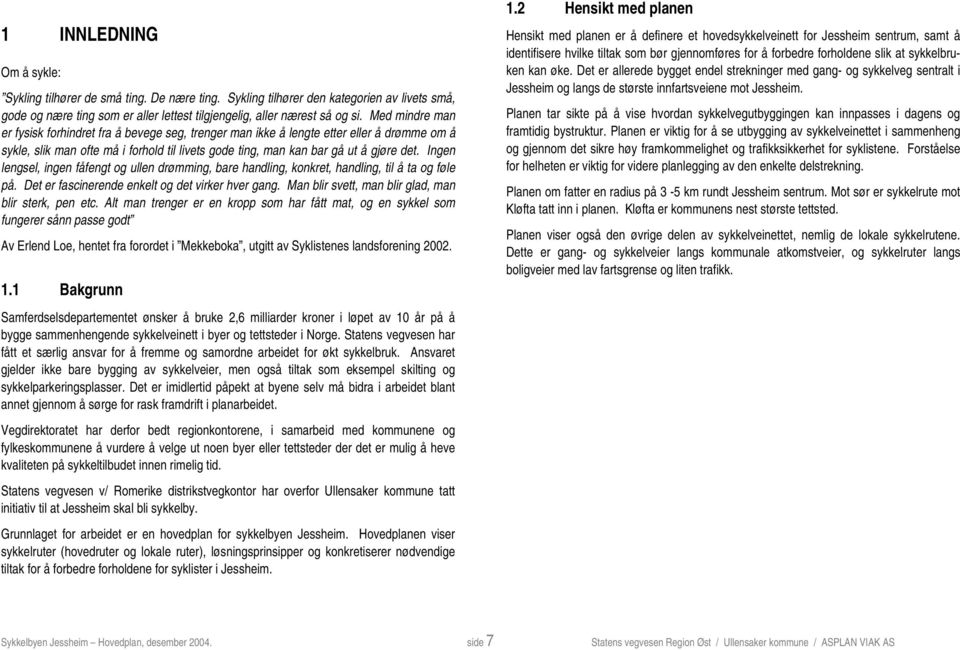 1 INNLEDNING

Om å sykle:

"Sykling tilhører de små ting. De nære ting. Sykling tilhører den kategorien av livets små, gode og nære ting som er aller lettest tilgjengelig, aller nærest så og si. Med mindre man er fysisk forhindret fra å bevege seg, trenger man ikke å lengte etter eller å drømme om å sykle, slik man ofte må i forhold til livets gode ting, man kan bar gå ut å gjøre det. Ingen lengsel, ingen fåfengt og ullen drømming, bare handling, konkret, handling, til å ta og føle på. Det er fascinerende enkelt og det virker hver gang. Man blir svett, man blir glad, man blir sterk, pen etc. Alt man trenger er en kropp som har fått mat, og en sykkel som fungerer sånn passe godt"

Av Erlend Loe, hentet fra forordet i "Mekkeboka", utgitt av Syklistenes landsforening 2002.

1.1 Bakgrunn

Samferdselsdepartementet ønsker å bruke 2,6 milliarder kroner i løpet av 10 år på å bygge sammenhengende sykkelveinett i byer og tettsteder i Norge. Statens vegvesen har fått et særlig ansvar for å fremme og samordne arbeidet for økt sykkelbruk. Ansvaret gjelder ikke bare bygging av sykkelveier, men også tiltak som eksempel skilting og sykkelparkeringsplasser. Det er imidlertid påpekt at byene selv må bidra i arbeidet blant annet gjennom å sørge for rask framdrift i planarbeidet.

Vegdirektoratet har derfor bedt regionkontorene, i samarbeid med kommunene og fylkeskommunene å vurdere å velge ut noen byer eller tettsteder der det er mulig å heve kvaliteten på sykkeltilbudet innen rimelig tid.

Statens vegvesen v/ Romerike distriktsvegkontor har overfor Ullensaker kommune tatt initiativ til at Jessheim skal bli sykkelby.

Grunnlaget for arbeidet er en hovedplan for sykkelbyen Jessheim. Hovedplanen viser sykkelruter (hovedruter og lokale ruter), løsningsprinsipper og konkretiserer nødvendige tiltak for å forbedre forholdene for syklister i Jessheim.

1.2 Hensikt med planen

Hensikt med planen er å definere et hovedsykkelveinett for Jessheim sentrum, samt å identifisere hvilke tiltak som bør gjennomføres for å forbedre forholdene slik at sykkelbruken kan øke. Det er allerede bygget endel strekninger med gang- og sykkelveg sentralt i Jessheim og langs de største innfartsveiene mot Jessheim.

Planen tar sikte på å vise hvordan sykkelvegutbyggingen kan innpasses i dagens og framtidig bystruktur. Planen er viktig for å se utbygging av sykkelveinettet i sammenheng og gjennom det sikre høy framkommelighet og trafikksikkerhet for syklistene. Forståelse for helheten er viktig for videre planlegging av den enkelte delstrekning.

Planen om fatter en radius på 3 -5 km rundt Jessheim sentrum. Mot sør er sykkelrute mot Kløfta tatt inn i planen. Kløfta er kommunens nest største tettsted.

Planen viser også den øvrige delen av sykkelveinettet, nemlig de lokale sykkelrutene. Dette er gang- og sykkelveier langs kommunale atkomstveier, og sykkelruter langs boligveier med lav fartsgrense og liten trafikk.

Sykkelbyen Jessheim – Hovedplan, desember 2004. side 7 Statens vegvesen Region Øst / Ullensaker kommune / ASPLAN VIAK AS